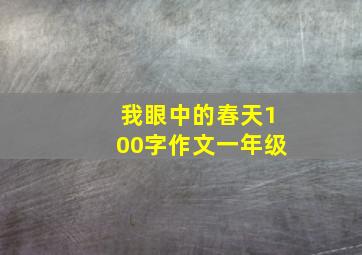 我眼中的春天100字作文一年级